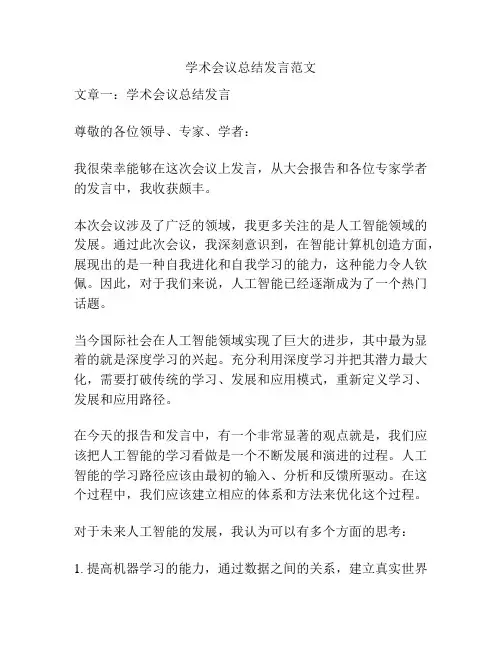 学术会议总结发言范文

文章一：学术会议总结发言

尊敬的各位领导、专家、学者：

我很荣幸能够在这次会议上发言，从大会报告和各位专家学者的发言中，我收获颇丰。

本次会议涉及了广泛的领域，我更多关注的是人工智能领域的发展。通过此次会议，我深刻意识到，在智能计算机创造方面，展现出的是一种自我进化和自我学习的能力，这种能力令人钦佩。因此，对于我们来说，人工智能已经逐渐成为了一个热门话题。

当今国际社会在人工智能领域实现了巨大的进步，其中最为显着的就是深度学习的兴起。充分利用深度学习并把其潜力最大化，需要打破传统的学习、发展和应用模式，重新定义学习、发展和应用路径。

在今天的报告和发言中，有一个非常显著的观点就是，我们应该把人工智能的学习看做是一个不断发展和演进的过程。人工智能的学习路径应该由最初的输入、分析和反馈所驱动。在这个过程中，我们应该建立相应的体系和方法来优化这个过程。

对于未来人工智能的发展，我认为可以有多个方面的思考：

1. 提高机器学习的能力，通过数据之间的关系，建立真实世界